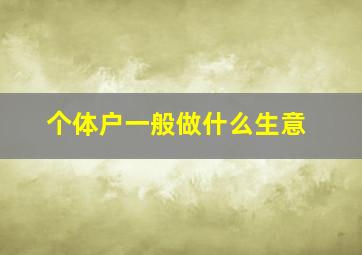 个体户一般做什么生意